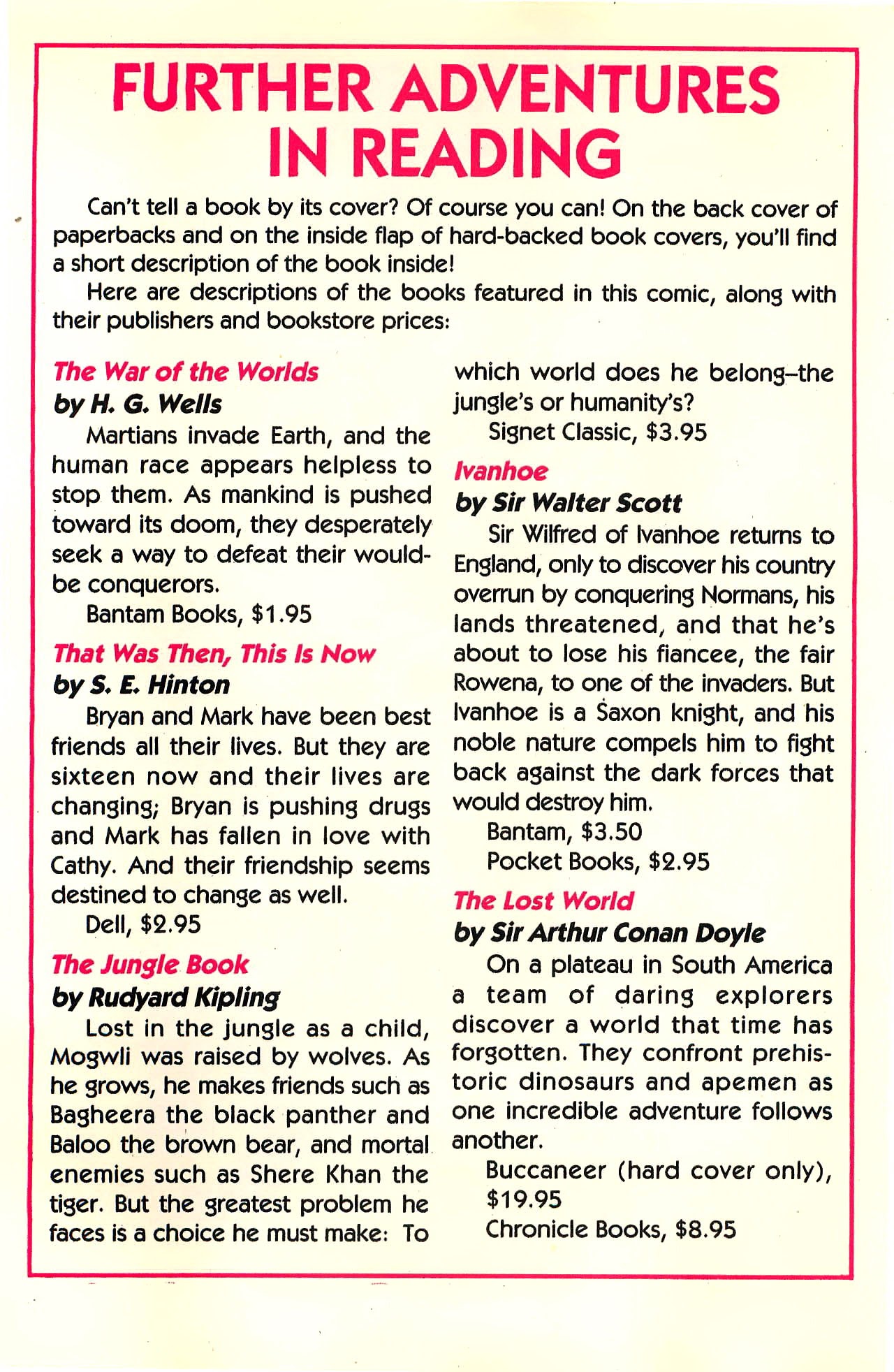 FURTHER ADVENTURES IN READING

Can't tell a book by its cover? Of course you can! On the back cover of paperbacks and on the inside flap of hard-backed book covers, you'll find a short description of the book inside!

Here are descriptions of the books featured in this comic, along with their publishers and bookstore prices:

The War of the Worlds
by H. G. Wells

Martians invade Earth, and the human race appears helpless to stop them. As mankind is pushed toward its doom, they desperately seek a way to defeat their would-be conquerors.

Bantam Books, $1.95

That Was Then, This Is Now
by S. E. Hinton

Bryan and Mark have been best friends all their lives. But they are sixteen now and their lives are changing; Bryan is pushing drugs and Mark has fallen in love with Cathy. And their friendship seems destined to change as well.

Dell, $2.95

The Jungle Book
by Rudyard Kipling

Lost in the jungle as a child, Mogwli was raised by wolves. As he grows, he makes friends such as Bagheera the black panther and Baloo the brown bear, and mortal enemies such as Shere Khan the tiger. But the greatest problem he faces is a choice he must make: To which world does he belong–the jungle's or humanity's?

Signet Classic, $3.95

Ivanhoe
by Sir Walter Scott

Sir Wilfred of Ivanhoe returns to England, only to discover his country overrun by conquering Normans, his lands threatened, and that he's about to lose his fiancee, the fair Rowena, to one of the invaders. But Ivanhoe is a Saxon knight, and his noble nature compels him to fight back against the dark forces that would destroy him.

Bantam, $3.50
Pocket Books, $2.95

The Lost World
by Sir Arthur Conan Doyle

On a plateau in South America a team of daring explorers discover a world that time has forgotten. They confront prehistoric dinosaurs and apemen as one incredible adventure follows another.

Buccaneer (hard cover only), $19.95
Chronicle Books, $8.95